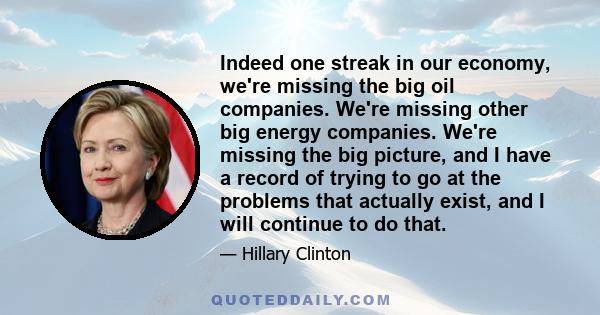 Indeed one streak in our economy, we're missing the big oil companies. We're missing other big energy companies. We're missing the big picture, and I have a record of trying to go at the problems that actually exist, and I will continue to do that.

— Hillary Clinton

QUOTEDDAILY.COM